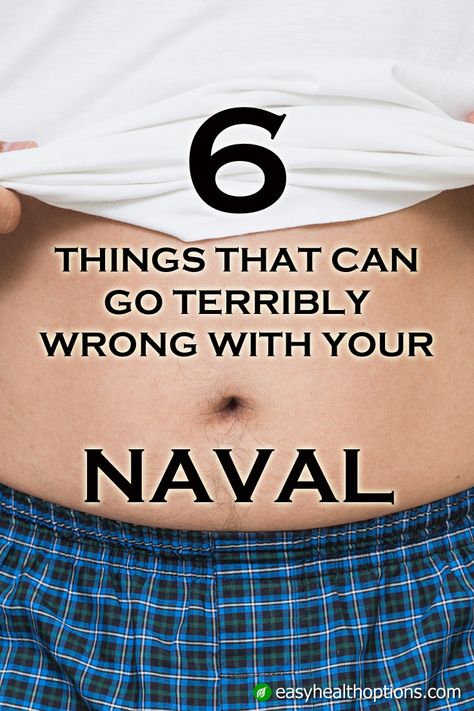 6

THINGS THAT CAN GO TERRIBLY WRONG WITH YOUR

NAVAL

easyhealthoptions.com